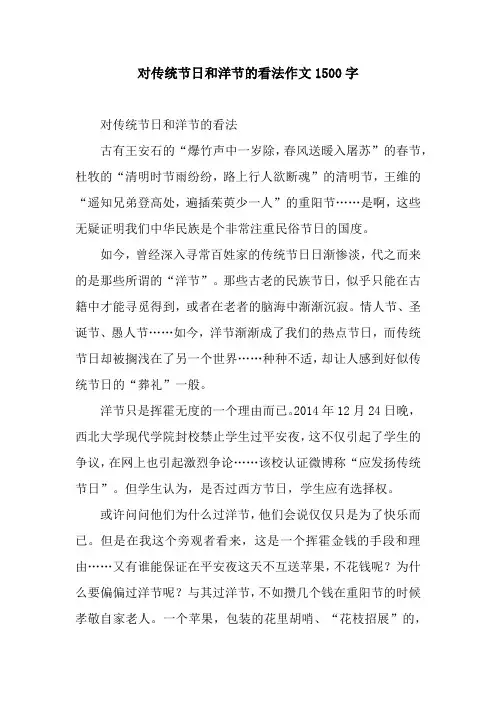 对传统节日和洋节的看法作文 1500 字

对传统节日和洋节的看法

古有王安石的“爆竹声中一岁除，春风送暖入屠苏”的春节，杜牧的“清明时节雨纷纷，路上行人欲断魂”的清明节，王维的“遥知兄弟登高处，遍插茱萸少一人”的重阳节……是啊，这些无疑证明我们中华民族是个非常注重民俗节日的国度。

如今，曾经深入寻常百姓家的传统节日日渐惨淡，代之而来的是那些所谓的“洋节”。那些古老的民族节日，似乎只能在古籍中才能寻觅得到，或者在老者的脑海中渐渐沉寂。情人节、圣诞节、愚人节……如今，洋节渐渐成了我们的热点节日，而传统节日却被搁浅在了另一个世界……种种不适，却让人感到好似传统节日的“葬礼”一般。

洋节只是挥霍无度的一个理由而已。2014 年 12 月 24 日晚，西北大学现代学院封校禁止学生过平安夜，这不仅引起了学生的争议，在网上也引起激烈争论……该校认证微博称“应发扬传统节日”。但学生认为，是否过西方节日，学生应有选择权。

或许问问他们为什么过洋节，他们会说仅仅只是为了快乐而已。但是在我这个旁观者看来，这是一个挥霍金钱的手段和理由……又有谁能保证在平安夜这天不互送苹果，不花钱呢？为什么要偏偏过洋节呢？与其过洋节，不如攒几个钱在重阳节的时候孝敬自家老人。一个苹果，包装的花里胡哨、“花枝招展”的，